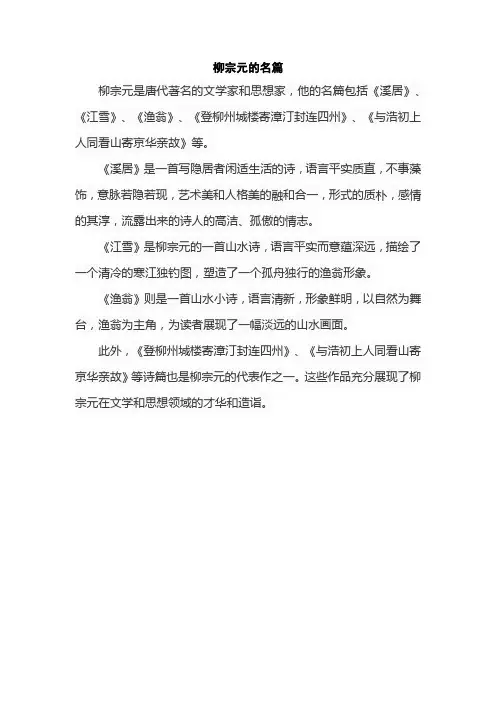 柳宗元的名篇

柳宗元是唐代著名的文学家和思想家，他的名篇包括《溪居》、《江雪》、《渔翁》、《登柳州城楼寄漳汀封连四州》、《与浩初上人同看山寄京华亲故》等。

《溪居》是一首写隐居者闲适生活的诗，语言平实质直，不事藻饰，意脉若隐若现，艺术美和人格美的融和合一，形式的质朴，感情的其淳，流露出来的诗人的高洁、孤傲的情志。

《江雪》是柳宗元的一首山水诗，语言平实而意蕴深远，描绘了一个清冷的寒江独钓图，塑造了一个孤舟独行的渔翁形象。

《渔翁》则是一首山水小诗，语言清新，形象鲜明，以自然为舞台，渔翁为主角，为读者展现了一幅淡远的山水画面。

此外，《登柳州城楼寄漳汀封连四州》、《与浩初上人同看山寄京华亲故》等诗篇也是柳宗元的代表作之一。这些作品充分展现了柳宗元在文学和思想领域的才华和造诣。